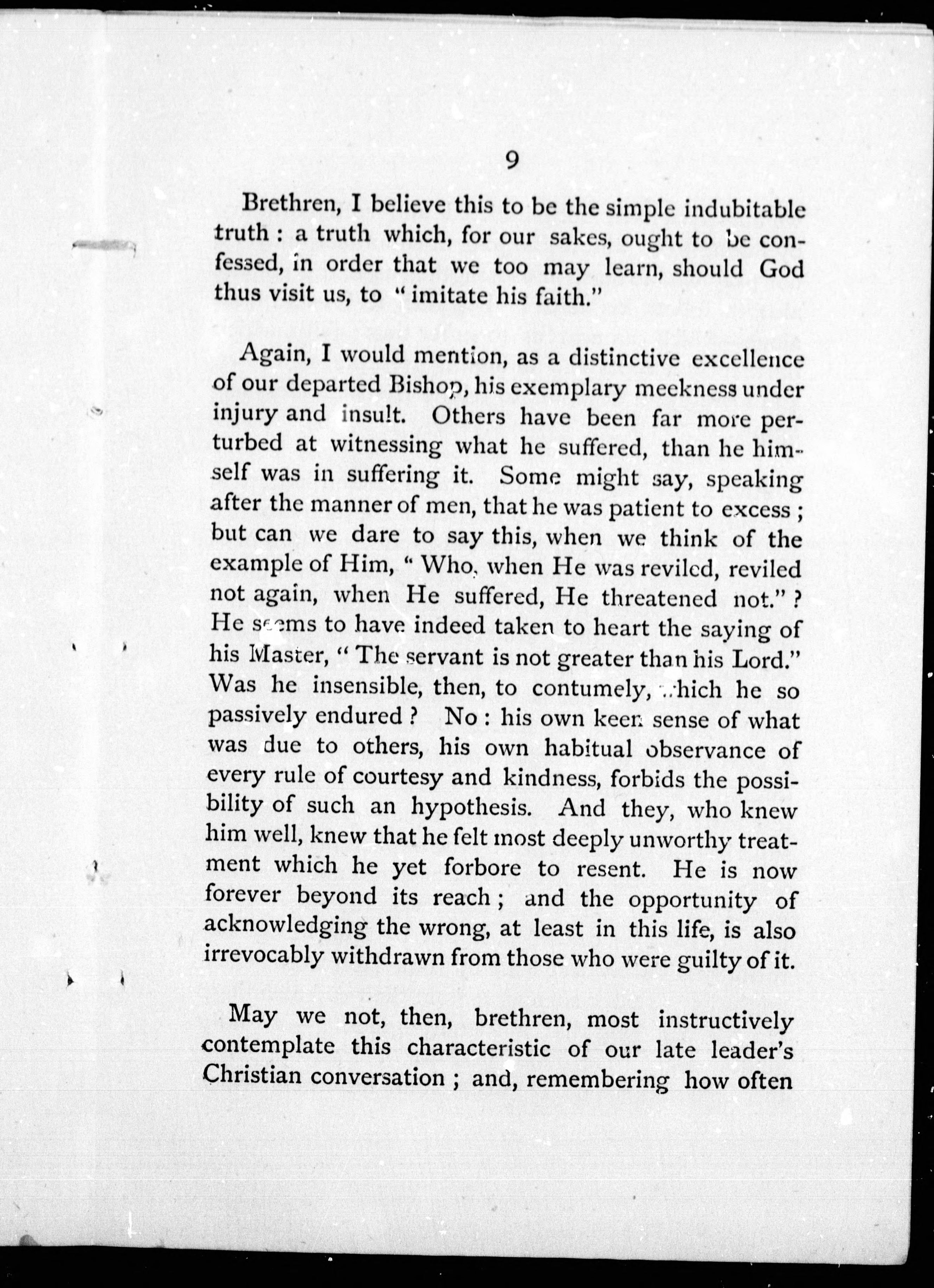 9

Brethren, I believe this to be the simple indubitable truth : a truth which, for our sakes, ought to be confessed, in order that we too may learn, should God thus visit us, to "imitate his faith."

Again, I would mention, as a distinctive excellence of our departed Bishop, his exemplary meekness under injury and insult. Others have been far more perturbed at witnessing what he suffered, than he himself was in suffering it. Some might say, speaking after the manner of men, that he was patient to excess ; but can we dare to say this, when we think of the example of Him, "Who, when He was reviled, reviled not again, when He suffered, He threatened not." ? He seems to have indeed taken to heart the saying of his Master, "The servant is not greater than his Lord." Was he insensible, then, to contumely, which he so passively endured ? No : his own keen sense of what was due to others, his own habitual observance of every rule of courtesy and kindness, forbids the possibility of such an hypothesis. And they, who knew him well, knew that he felt most deeply unworthy treatment which he yet forbore to resent. He is now forever beyond its reach ; and the opportunity of acknowledging the wrong, at least in this life, is also irrevocably withdrawn from those who were guilty of it.

May we not, then, brethren, most instructively contemplate this characteristic of our late leader's Christian conversation ; and, remembering how often